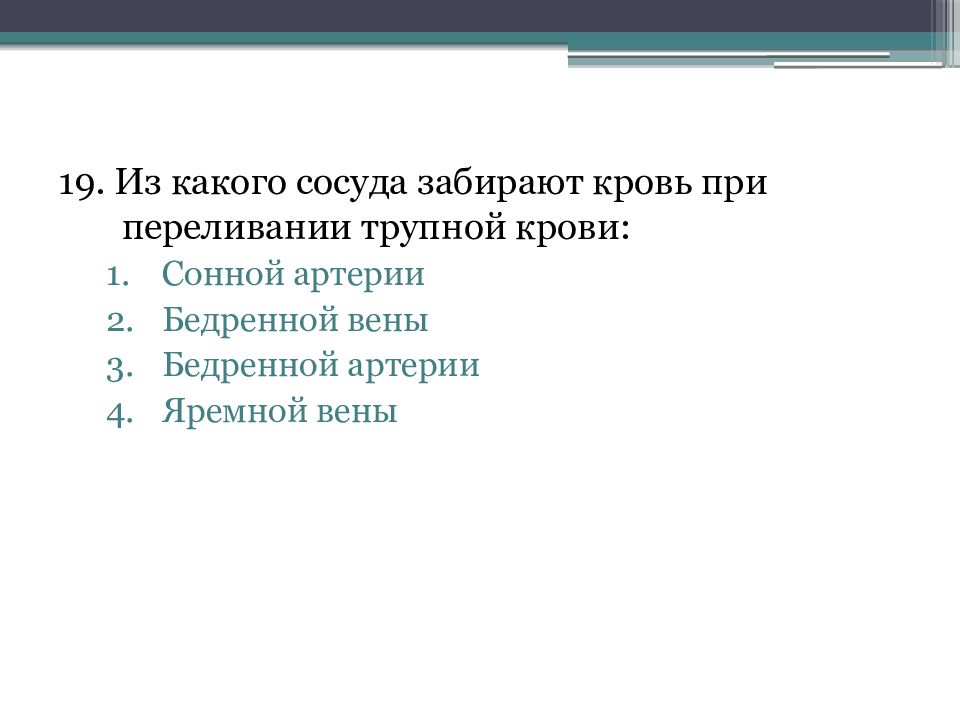 19. Из какого сосуда забирают кровь при переливании трупной крови:

1. Сонной артерии
2. Бедренной вены
3. Бедренной артерии
4. Яремной вены